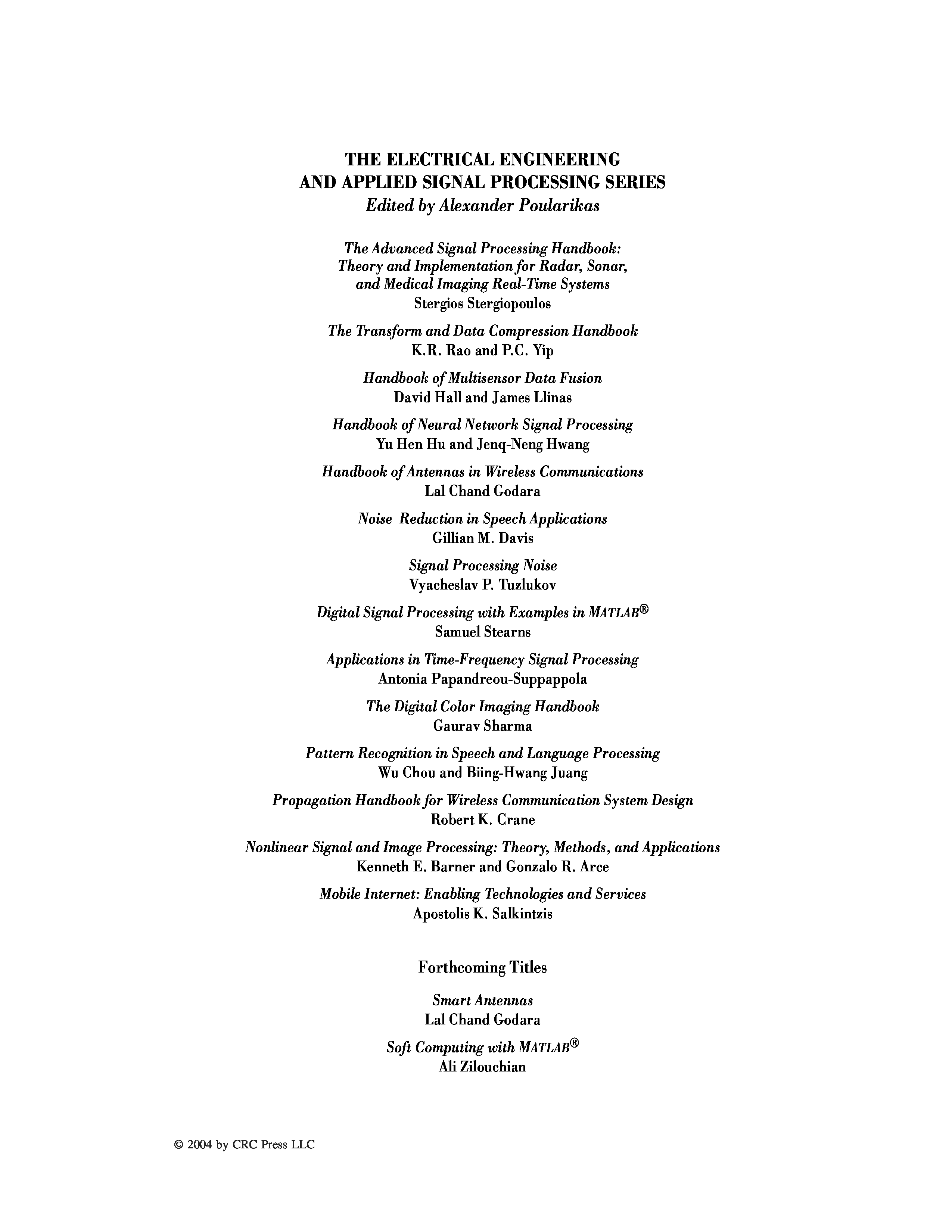 THE ELECTRICAL ENGINEERING
AND APPLIED SIGNAL PROCESSING SERIES
Edited by Alexander Poularikas

The Advanced Signal Processing Handbook: Theory and Implementation for Radar, Sonar, and Medical Imaging Real-Time Systems
Stergios Stergiopoulos

The Transform and Data Compression Handbook
K.R. Rao and P.C. Yip

Handbook of Multisensor Data Fusion
David Hall and James Llinas

Handbook of Neural Network Signal Processing
Yu Hen Hu and Jenq-Neng Hwang

Handbook of Antennas in Wireless Communications
Lal Chand Godara

Noise Reduction in Speech Applications
Gillian M. Davis

Signal Processing Noise
Vyacheslav P. Tuzlukov

Digital Signal Processing with Examples in MATLAB®
Samuel Stearns

Applications in Time-Frequency Signal Processing
Antonia Papandreou-Suppappola

The Digital Color Imaging Handbook
Gaurav Sharma

Pattern Recognition in Speech and Language Processing
Wu Chou and Biing-Hwang Juang

Propagation Handbook for Wireless Communication System Design
Robert K. Crane

Nonlinear Signal and Image Processing: Theory, Methods, and Applications
Kenneth E. Barner and Gonzalo R. Arce

Mobile Internet: Enabling Technologies and Services
Apostolis K. Salkintzis

Forthcoming Titles

Smart Antennas
Lal Chand Godara

Soft Computing with MATLAB®
Ali Zilouchian

© 2004 by CRC Press LLC